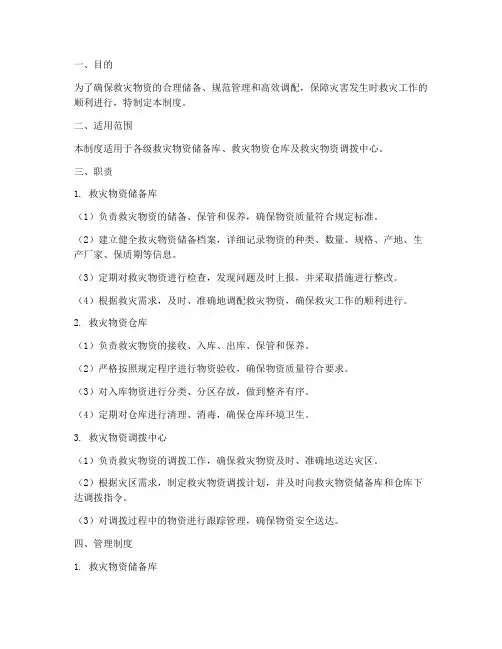 一、目的

为了确保救灾物资的合理储备、规范管理和高效调配，保障灾害发生时救灾工作的顺利进行，特制定本制度。

二、适用范围

本制度适用于各级救灾物资储备库、救灾物资仓库及救灾物资调拨中心。

三、职责

1. 救灾物资储备库

（1）负责救灾物资的储备、保管和保养，确保物资质量符合规定标准。

（2）建立健全救灾物资储备档案，详细记录物资的种类、数量、规格、产地、生产厂家、保质期等信息。

（3）定期对救灾物资进行检查，发现问题及时上报，并采取措施进行整改。

（4）根据救灾需求，及时、准确地调配救灾物资，确保救灾工作的顺利进行。

2. 救灾物资仓库

（1）负责救灾物资的接收、入库、出库、保管和保养。

（2）严格按照规定程序进行物资验收，确保物资质量符合要求。

（3）对入库物资进行分类、分区存放，做到整齐有序。

（4）定期对仓库进行清理、消毒，确保仓库环境卫生。

3. 救灾物资调拨中心

（1）负责救灾物资的调拨工作，确保救灾物资及时、准确地送达灾区。

（2）根据灾区需求，制定救灾物资调拨计划，并及时向救灾物资储备库和仓库下达调拨指令。

（3）对调拨过程中的物资进行跟踪管理，确保物资安全送达。

四、管理制度

1. 救灾物资储备库